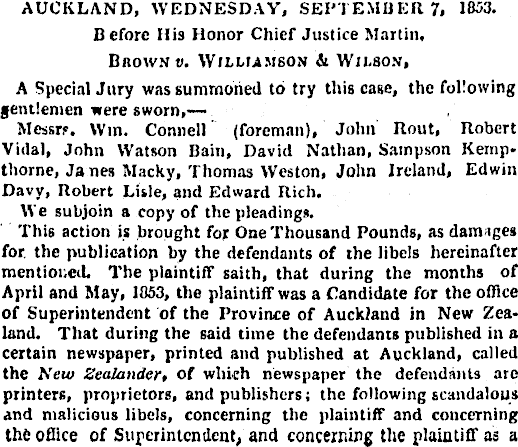 AUCKLAND, WEDNESDAY, SEPTEMBER 7, 1853.

Before His Honor Chief Justice Martin.

BROWN v. WILLIAMSON & WILSON,

A Special Jury was summoned to try this case, the following gentlemen were sworn,—

Messrs. Wm. Connell (foreman), John Rout, Robert Vidal, John Watson Bain, David Nathan, Sampson Kempthorne, Ja nes Macky, Thomas Weston, John Ireland, Edwin Davy, Robert Lisle, and Edward Rich.

We subjoin a copy of the pleadings.

This action is brought for One Thousand Pounds, as damages for the publication by the defendants of the libels hereinafter mentioned. The plaintiff saith, that during the months of April and May, 1853, the plaintiff was a Candidate for the office of Superintendent of the Province of Auckland in New Zealand. That during the said time the defendants published in a certain newspaper, printed and published at Auckland, called the New Zealander, of which newspaper the defendants are printers, proprietors, and publishers; the following scandalous and malicious libels, concerning the plaintiff and concerning the office of Superintendent, and concerning the plaintiff as a